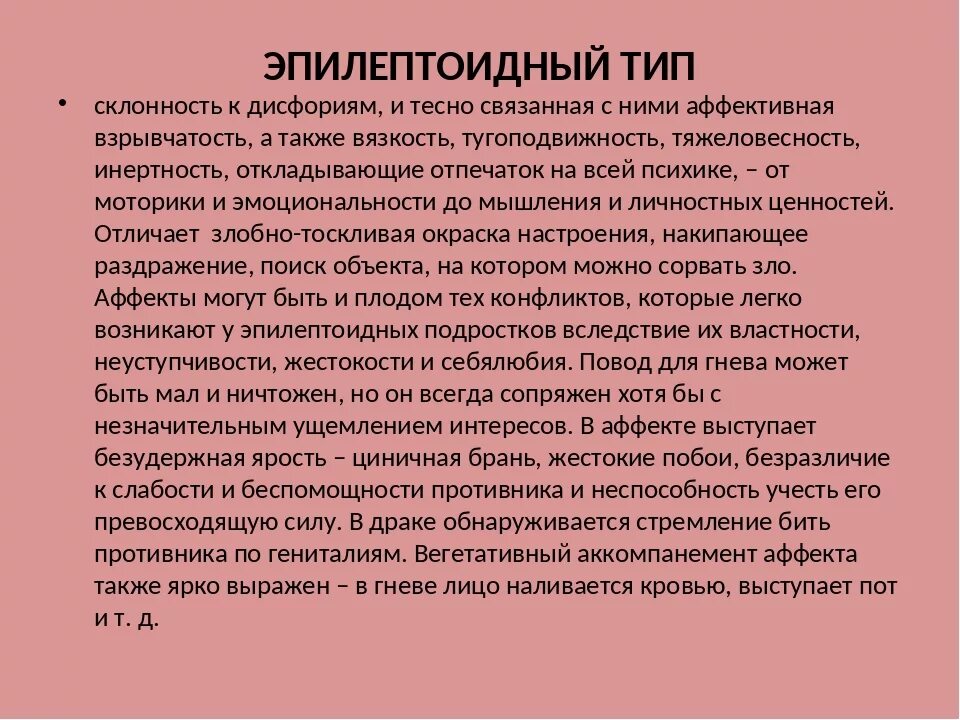 ЭПИЛЕПТОИДНЫЙ ТИП

• склонность к дисфориям, и тесно связанная с ними аффективная взрывчатость, а также вязкость, тугоподвижность, тяжеловесность, инертность, откладывающие отпечаток на всей психике, – от моторики и эмоциональности до мышления и личностных ценностей. Отличает злобно-тоскливая окраска настроения, накипающее раздражение, поиск объекта, на котором можно сорвать зло. Аффекты могут быть и плодом тех конфликтов, которые легко возникают у эпилептоидных подростков вследствие их властности, неуступчивости, жестокости и себялюбия. Повод для гнева может быть мал и ничтожен, но он всегда сопряжен хотя бы с незначительным ущемлением интересов. В аффекте выступает безудержная ярость – циничная брань, жестокие побои, безразличие к слабости и беспомощности противника и неспособность учесть его превосходящую силу. В драке обнаруживается стремление бить противника по гениталиям. Вегетативный аккомпанемент аффекта также ярко выражен – в гневе лицо наливается кровью, выступает пот и т. д.